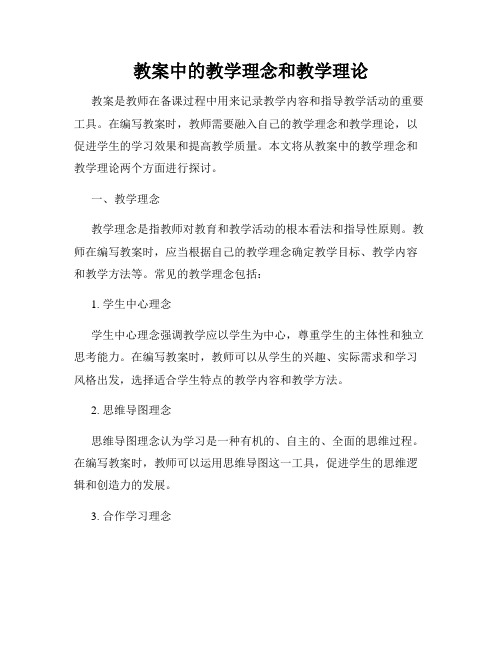 教案中的教学理念和教学理论

教案是教师在备课过程中用来记录教学内容和指导教学活动的重要工具。在编写教案时，教师需要融入自己的教学理念和教学理论，以促进学生的学习效果和提高教学质量。本文将从教案中的教学理念和教学理论两个方面进行探讨。

一、教学理念

教学理念是指教师对教育和教学活动的根本看法和指导性原则。教师在编写教案时，应当根据自己的教学理念确定教学目标、教学内容和教学方法等。常见的教学理念包括：

1. 学生中心理念

学生中心理念强调教学应以学生为中心，尊重学生的主体性和独立思考能力。在编写教案时，教师可以从学生的兴趣、实际需求和学习风格出发，选择适合学生特点的教学内容和教学方法。

2. 思维导图理念

思维导图理念认为学习是一种有机的、自主的、全面的思维过程。在编写教案时，教师可以运用思维导图这一工具，促进学生的思维逻辑和创造力的发展。

3. 合作学习理念